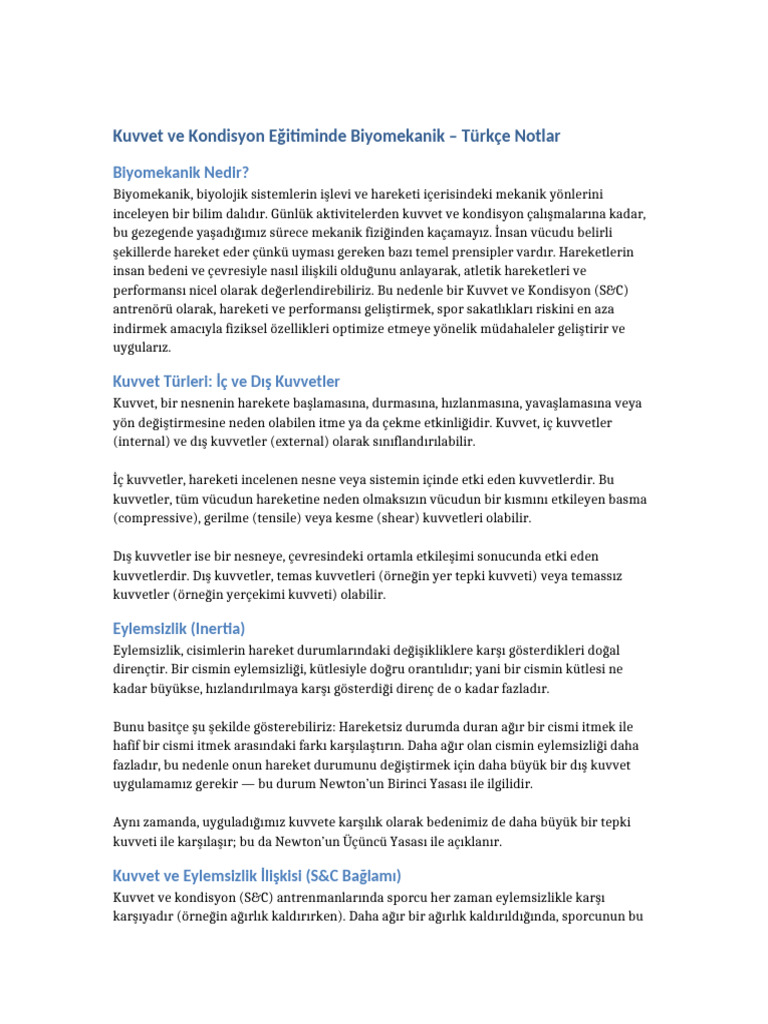 Kuvvet ve Kondisyon Eğitiminde Biyomekanik – Türkçe Notlar

Biyomekanik Nedir?

Biyomekanik, biyolojik sistemlerin işlevi ve hareketi içerisindeki mekanik yönlerini inceleyen bir bilim dalıdır. Günlük aktivitelerden kuvvet ve kondisyon çalışmalarına kadar, bu gezegende yaşadığımız sürece mekanik fiziğinden kaçamayız. İnsan vücudu belirli şekillerde hareket eder çünkü uyması gereken bazı temel prensipler vardır. Hareketlerin insan bedeni ve çevresiyle nasıl ilişkili olduğunu anlayarak, atletik hareketleri ve performansı nicel olarak değerlendirebiliriz. Bu nedenle bir Kuvvet ve Kondisyon (S&C) antrenörü olarak, hareketi ve performansı geliştirmek, spor sakatlıkları riskini en aza indirmek amacıyla fiziksel özellikleri optimize etmeye yönelik müdahaleler geliştirir ve uygularız.

Kuvvet Türleri: İç ve Dış Kuvvetler

Kuvvet, bir nesnenin harekete başlamasına, durmasına, hızlanmasına, yavaşlamasına veya yön değiştirmesine neden olabilen itme ya da çekme etkinliğidir. Kuvvet, iç kuvvetler (internal) ve dış kuvvetler (external) olarak sınıflandırılabilir.

İç kuvvetler, hareketi incelenen nesne veya sistemin içinde etki eden kuvvetlerdir. Bu kuvvetler, tüm vücudun hareketine neden olmaksızın vücudun bir kısmını etkileyen basma (compressive), gerilme (tensile) veya kesme (shear) kuvvetleri olabilir.

Dış kuvvetler ise bir nesneye, çevresindeki ortamla etkileşimi sonucunda etki eden kuvvetlerdir. Dış kuvvetler, temas kuvvetleri (örneğin yer tepki kuvveti) veya temassız kuvvetler (örneğin yerçekimi kuvveti) olabilir.

Eylemsizlik (Inertia)

Eylemsizlik, cisimlerin hareket durumlarındaki değişikliklere karşı gösterdikleri doğal dirençtir. Bir cismin eylemsizliği, kütlesiyle doğru orantılıdır; yani bir cismin kütlesi ne kadar büyükse, hızlandırılmaya karşı gösterdiği direnç de o kadar fazladır.

Bunu basitçe şu şekilde gösterebiliriz: Hareketsiz durumda duran ağır bir cismi itmek ile hafif bir cismi itmek arasındaki farkı karşılaştırın. Daha ağır olan cismin eylemsizliği daha fazladır, bu nedenle onun hareket durumunu değiştirmek için daha büyük bir dış kuvvet uygulamamız gerekir — bu durum Newton'un Birinci Yasası ile ilgilidir.

Aynı zamanda, uyguladığımız kuvvete karşılık olarak bedenimiz de daha büyük bir tepki kuvveti ile karşılaşır; bu da Newton'un Üçüncü Yasası ile açıklanır.

Kuvvet ve Eylemsizlik İlişkisi (S&C Bağlamı)

Kuvvet ve kondisyon (S&C) antrenmanlarında sporcu her zaman eylemsizlikle karşı karşıyadır (örneğin ağırlık kaldırırken). Daha ağır bir ağırlık kaldırıldığında, sporcunun bu